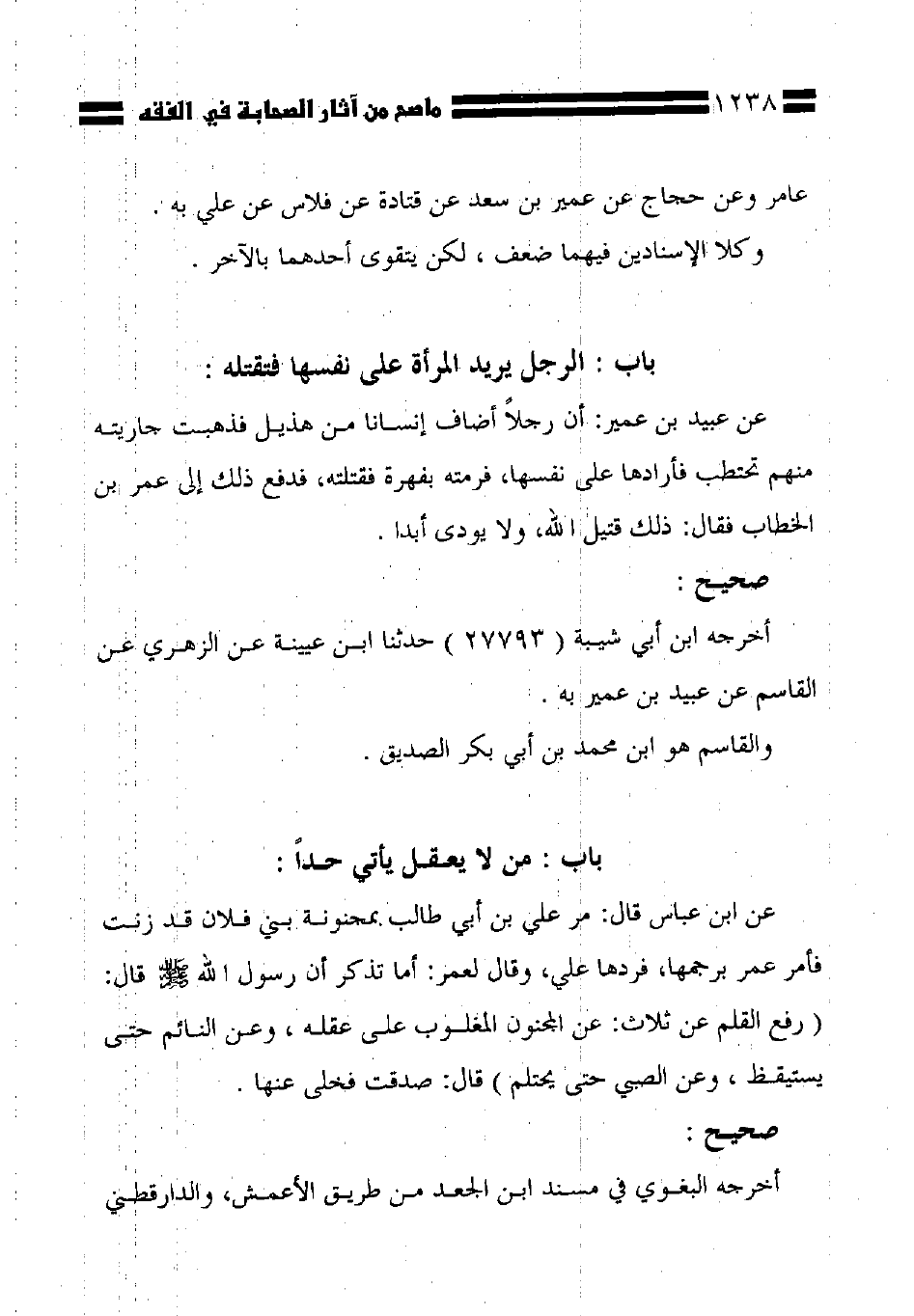 ١٢٣٨ ماصح من آثار الصحابة في الفقه

عامر وعن حجاج عن عمير بن سعد عن قتادة عن فلاس عن علي به .
وكلا الإسنادين فيهما ضعف ، لكن يتقوى أحدهما بالآخر .

باب : الرجل يريد المرأة على نفسها فتقتله :

عن عبيد بن عمير: أن رجلاً أضاف إنسانا من هذيل فذهبت جاريته منهم تحتطب فأرادها على نفسها، فرمته بفهرة فقتلته، فدفع ذلك إلى عمر بن الخطاب فقال: ذلك قتيل الله، ولا يودى أبدا .

صحيح :

أخرجه ابن أبي شيبة ( ٢٧٧٩٣ ) حدثنا ابن عيينة عن الزهري عن القاسم عن عبيد بن عمير به .
والقاسم هو ابن محمد بن أبي بكر الصديق .

باب : من لا يعقل يأتي حداً :

عن ابن عباس قال: مر علي بن أبي طالب بمجنونة بني فلان قد زنت فأمر عمر برجمها، فردها علي، وقال لعمر: أما تذكر أن رسول الله ﷺ قال: ( رفع القلم عن ثلاث: عن المجنون المغلوب على عقله ، وعن النائم حتى يستيقظ ، وعن الصبي حتى يحتلم ) قال: صدقت فخلى عنها .

صحيح :

أخرجه البغوي في مسند ابن الجعد من طريق الأعمش، والدارقطني